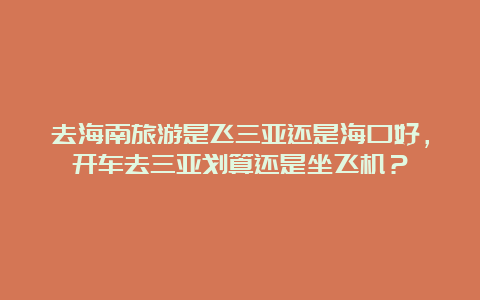 去海南旅游是飞三亚还是海口好，开车去三亚划算还是坐飞机？